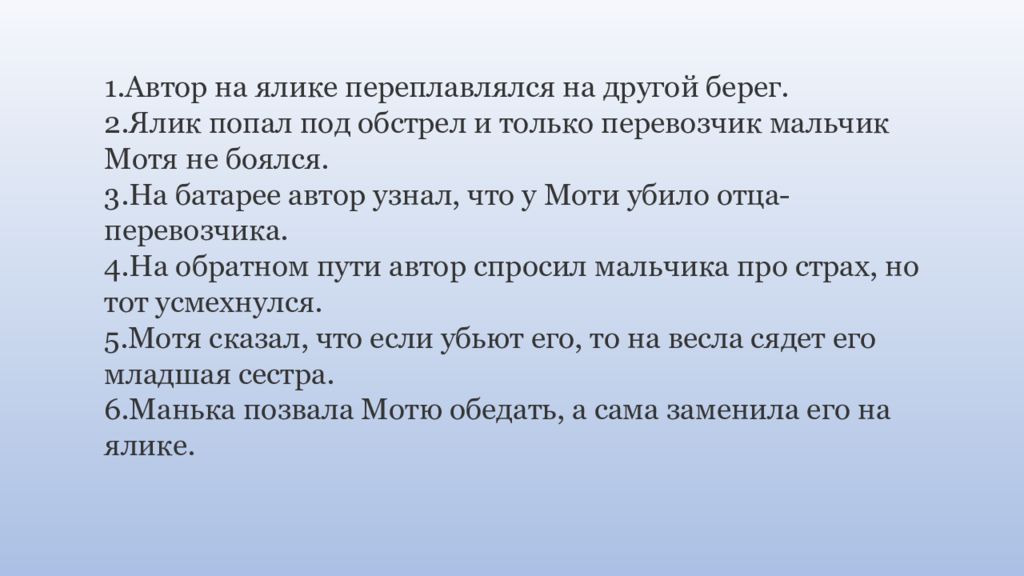 1.Автор на ялике переплавлялся на другой берег.
2.Ялик попал под обстрел и только перевозчик мальчик Мотя не боялся.
3.На батарее автор узнал, что у Моти убило отца-перевозчика.
4.На обратном пути автор спросил мальчика про страх, но тот усмехнулся.
5.Мотя сказал, что если убьют его, то на весла сядет его младшая сестра.
6.Манька позвала Мотю обедать, а сама заменила его на ялике.